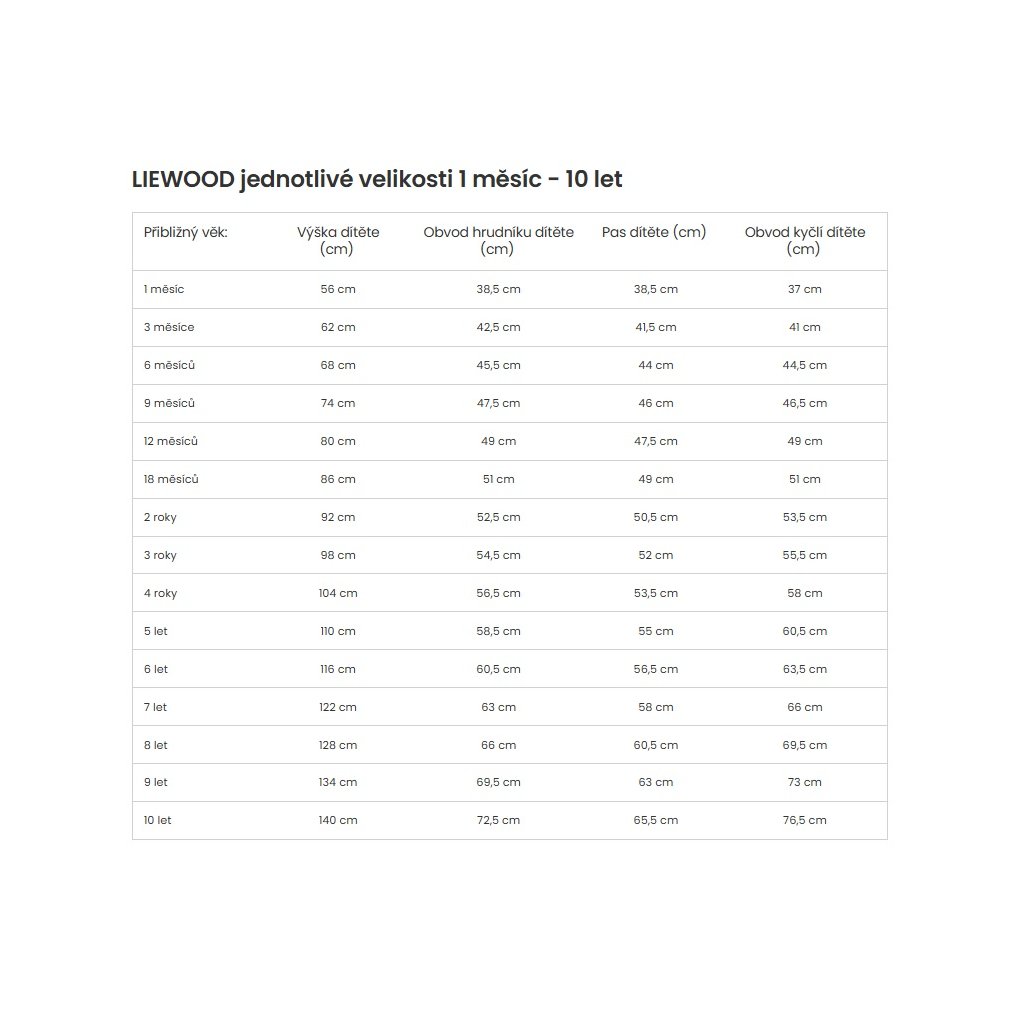 LIEWOOD jednotlivé velikosti 1 měsíc - 10 let

| Přibližný věk: | Výška dítěte (cm) | Obvod hrudníku dítěte (cm) | Pas dítěte (cm) | Obvod kyčlí dítěte (cm) |
|---|---|---|---|---|
| 1 měsíc | 56 cm | 38,5 cm | 38,5 cm | 37 cm |
| 3 měsíce | 62 cm | 42,5 cm | 41,5 cm | 41 cm |
| 6 měsíců | 68 cm | 45,5 cm | 44 cm | 44,5 cm |
| 9 měsíců | 74 cm | 47,5 cm | 46 cm | 46,5 cm |
| 12 měsíců | 80 cm | 49 cm | 47,5 cm | 49 cm |
| 18 měsíců | 86 cm | 51 cm | 49 cm | 51 cm |
| 2 roky | 92 cm | 52,5 cm | 50,5 cm | 53,5 cm |
| 3 roky | 98 cm | 54,5 cm | 52 cm | 55,5 cm |
| 4 roky | 104 cm | 56,5 cm | 53,5 cm | 58 cm |
| 5 let | 110 cm | 58,5 cm | 55 cm | 60,5 cm |
| 6 let | 116 cm | 60,5 cm | 56,5 cm | 63,5 cm |
| 7 let | 122 cm | 63 cm | 58 cm | 66 cm |
| 8 let | 128 cm | 66 cm | 60,5 cm | 69,5 cm |
| 9 let | 134 cm | 69,5 cm | 63 cm | 73 cm |
| 10 let | 140 cm | 72,5 cm | 65,5 cm | 76,5 cm |